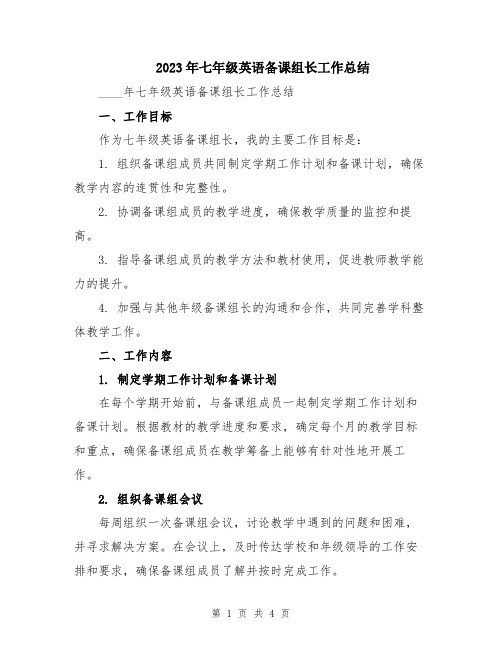 2023年七年级英语备课组长工作总结

____年七年级英语备课组长工作总结

一、工作目标

作为七年级英语备课组长，我的主要工作目标是：

1. 组织备课组成员共同制定学期工作计划和备课计划，确保教学内容的连贯性和完整性。

2. 协调备课组成员的教学进度，确保教学质量的监控和提高。

3. 指导备课组成员的教学方法和教材使用，促进教师教学能力的提升。

4. 加强与其他年级备课组长的沟通和合作，共同完善学科整体教学工作。

二、工作内容

1. 制定学期工作计划和备课计划

在每个学期开始前，与备课组成员一起制定学期工作计划和备课计划。根据教材的教学进度和要求，确定每个月的教学目标和重点，确保备课组成员在教学筹备上能够有针对性地开展工作。

2. 组织备课组会议

每周组织一次备课组会议，讨论教学中遇到的问题和困难，并寻求解决方案。在会议上，及时传达学校和年级领导的工作安排和要求，确保备课组成员了解并按时完成工作。

第 1 页 共 4 页